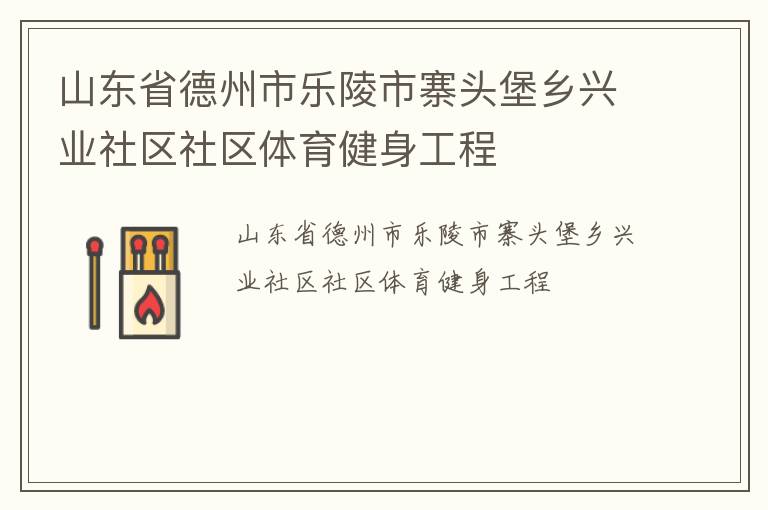 山东省德州市乐陵市寨头堡乡兴业社区社区体育健身工程

山东省德州市乐陵市寨头堡乡兴业社区社区体育健身工程